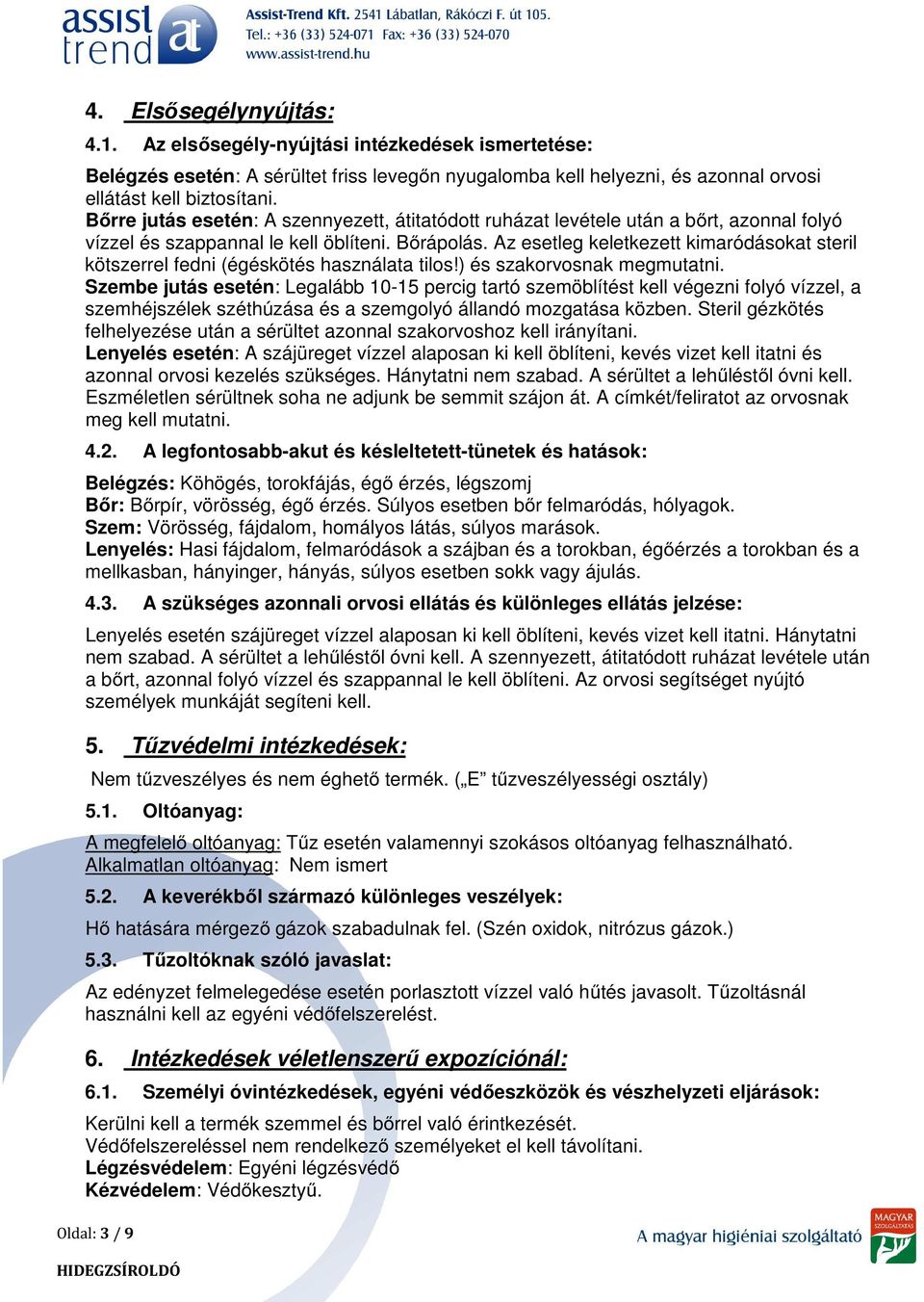 assist trend at

Assist-Trend Kft. 2541 Lábatlan, Rákóczi F. út 105.
Tel.: +36 (33) 524-071 Fax: +36 (33) 524-070
www.assist-trend.hu

4. Elsősegélynyújtás:

4.1. Az elsősegély-nyújtási intézkedések ismertetése:

Belégzés esetén: A sérültet friss levegőn nyugalomba kell helyezni, és azonnal orvosi ellátást kell biztosítani.
Bőrre jutás esetén: A szennyezett, átitatódott ruházat levétele után a bőrt, azonnal folyó vízzel és szappannal le kell öblíteni. Bőrápolás. Az esetleg keletkezett kimaródásokat steril kötszerrel fedni (égéskötés használata tilos!) és szakorvosnak megmutatni.
Szembe jutás esetén: Legalább 10-15 percig tartó szemöblítést kell végezni folyó vízzel, a szemhéjszélek széthúzása és a szemgolyó állandó mozgatása közben. Steril gézkötés felhelyezése után a sérültet azonnal szakorvoshoz kell irányítani.
Lenyelés esetén: A szájüreget vízzel alaposan ki kell öblíteni, kevés vizet kell itatni és azonnal orvosi kezelés szükséges. Hánytatni nem szabad. A sérültet a lehűléstől óvni kell. Eszméletlen sérültnek soha ne adjunk be semmit szájon át. A címkét/feliratot az orvosnak meg kell mutatni.

4.2. A legfontosabb-akut és késleltetett-tünetek és hatások:

Belégzés: Köhögés, torokfájás, égő érzés, légszomj
Bőr: Bőrpír, vörösség, égő érzés. Súlyos esetben bőr felmaródás, hólyagok.
Szem: Vörösség, fájdalom, homályos látás, súlyos marások.
Lenyelés: Hasi fájdalom, felmaródások a szájban és a torokban, égőérzés a torokban és a mellkasban, hányinger, hányás, súlyos esetben sokk vagy ájulás.

4.3. A szükséges azonnali orvosi ellátás és különleges ellátás jelzése:

Lenyelés esetén szájüreget vízzel alaposan ki kell öblíteni, kevés vizet kell itatni. Hánytatni nem szabad. A sérültet a lehűléstől óvni kell. A szennyezett, átitatódott ruházat levétele után a bőrt, azonnal folyó vízzel és szappannal le kell öblíteni. Az orvosi segítséget nyújtó személyek munkáját segíteni kell.

5. Tűzvédelmi intézkedések:

Nem tűzveszélyes és nem éghető termék. („E” tűzveszélyességi osztály)

5.1. Oltóanyag:

A megfelelő oltóanyag: Tűz esetén valamennyi szokásos oltóanyag felhasználható.
Alkalmatlan oltóanyag: Nem ismert

5.2. A keverékből származó különleges veszélyek:

Hő hatására mérgező gázok szabadulnak fel. (Szén oxidok, nitrózus gázok.)

5.3. Tűzoltóknak szóló javaslat:

Az edényzet felmelegedése esetén porlasztott vízzel való hűtés javasolt. Tűzoltásnál használni kell az egyéni védőfelszerelést.

6. Intézkedések véletlenszerű expozíciónál:

6.1. Személyi óvintézkedések, egyéni védőeszközök és vészhelyzeti eljárások:

Kerülni kell a termék szemmel és bőrrel való érintkezését.
Védőfelszereléssel nem rendelkező személyeket el kell távolítani.
Légzésvédelem: Egyéni légzésvédő
Kézvédelem: Védőkesztyű.

Oldal: 3 / 9

HIDEGZSÍROLDÓ

A magyar higiéniai szolgáltató

MAGYAR SZOLGÁLTATÁS